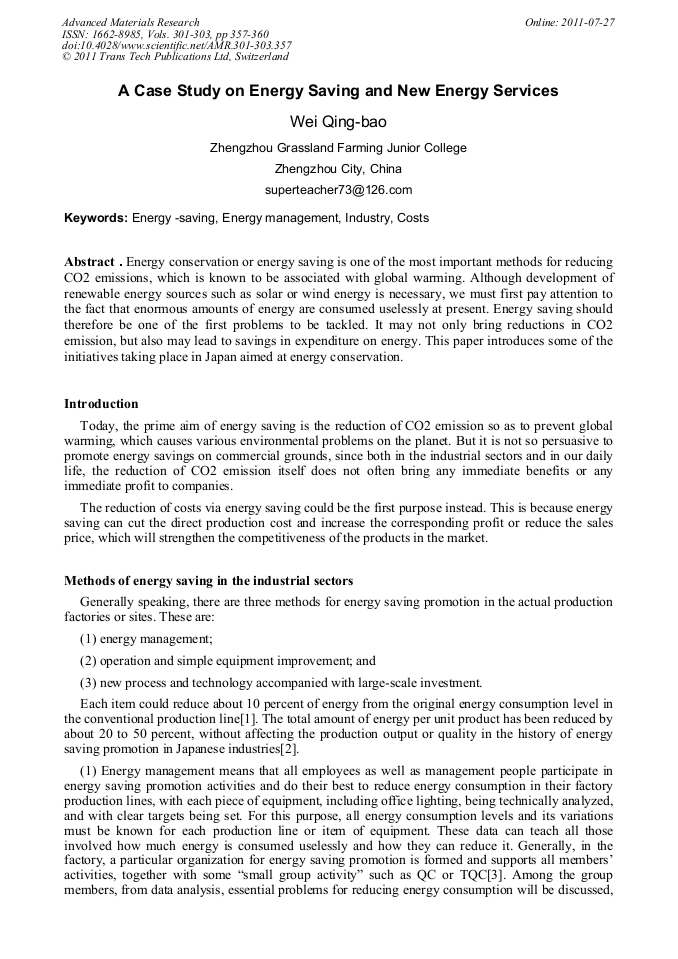 Advanced Materials Research
ISSN: 1662-8985, Vols. 301-303, pp 357-360
doi:10.4028/www.scientific.net/AMR.301-303.357
© 2011 Trans Tech Publications Ltd, Switzerland

Online: 2011-07-27

A Case Study on Energy Saving and New Energy Services

Wei Qing-bao

Zhengzhou Grassland Farming Junior College

Zhengzhou City, China

superteacher73@126.com

Keywords: Energy -saving, Energy management, Industry, Costs

Abstract . Energy conservation or energy saving is one of the most important methods for reducing CO2 emissions, which is known to be associated with global warming. Although development of renewable energy sources such as solar or wind energy is necessary, we must first pay attention to the fact that enormous amounts of energy are consumed uselessly at present. Energy saving should therefore be one of the first problems to be tackled. It may not only bring reductions in CO2 emission, but also may lead to savings in expenditure on energy. This paper introduces some of the initiatives taking place in Japan aimed at energy conservation.

Introduction

Today, the prime aim of energy saving is the reduction of CO2 emission so as to prevent global warming, which causes various environmental problems on the planet. But it is not so persuasive to promote energy savings on commercial grounds, since both in the industrial sectors and in our daily life, the reduction of CO2 emission itself does not often bring any immediate benefits or any immediate profit to companies.

The reduction of costs via energy saving could be the first purpose instead. This is because energy saving can cut the direct production cost and increase the corresponding profit or reduce the sales price, which will strengthen the competitiveness of the products in the market.

Methods of energy saving in the industrial sectors

Generally speaking, there are three methods for energy saving promotion in the actual production factories or sites. These are:

(1) energy management;

(2) operation and simple equipment improvement; and

(3) new process and technology accompanied with large-scale investment.

Each item could reduce about 10 percent of energy from the original energy consumption level in the conventional production line[1]. The total amount of energy per unit product has been reduced by about 20 to 50 percent, without affecting the production output or quality in the history of energy saving promotion in Japanese industries[2].

(1) Energy management means that all employees as well as management people participate in energy saving promotion activities and do their best to reduce energy consumption in their factory production lines, with each piece of equipment, including office lighting, being technically analyzed, and with clear targets being set. For this purpose, all energy consumption levels and its variations must be known for each production line or item of equipment. These data can teach all those involved how much energy is consumed uselessly and how they can reduce it. Generally, in the factory, a particular organization for energy saving promotion is formed and supports all members' activities, together with some "small group activity" such as QC or TQC[3]. Among the group members, from data analysis, essential problems for reducing energy consumption will be discussed,